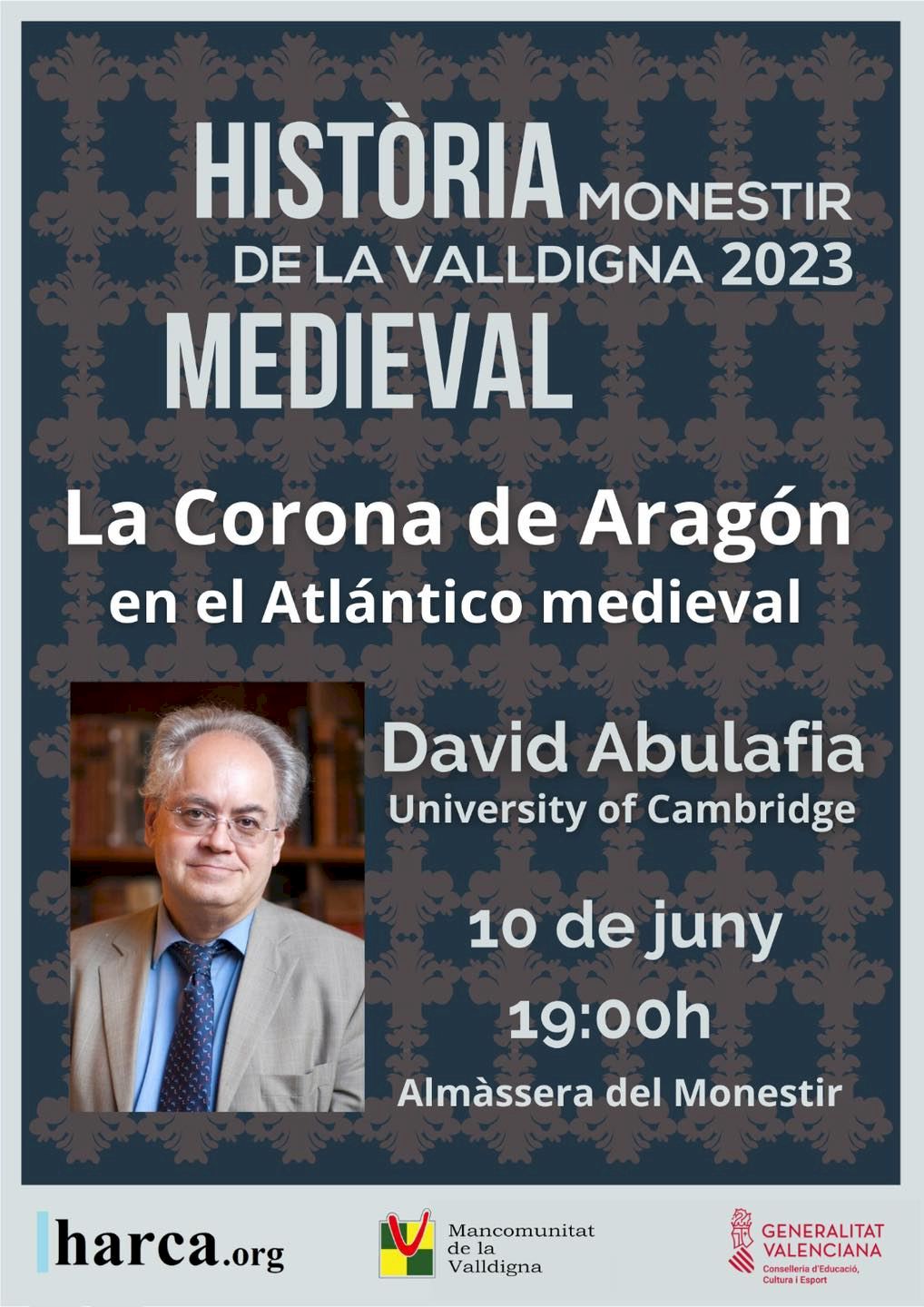 HISTÒRIA MONESTIR DE LA VALLDIGNA 2023
MEDIEVAL

La Corona de Aragón
en el Atlántico medieval

David Abulafia
University of Cambridge

10 de juny
19:00h
Almàssera del Monestir

harca.org

Mancomunitat de la Valldigna

GENERALITAT VALENCIANA
Conselleria d'Educació, Cultura i Esport